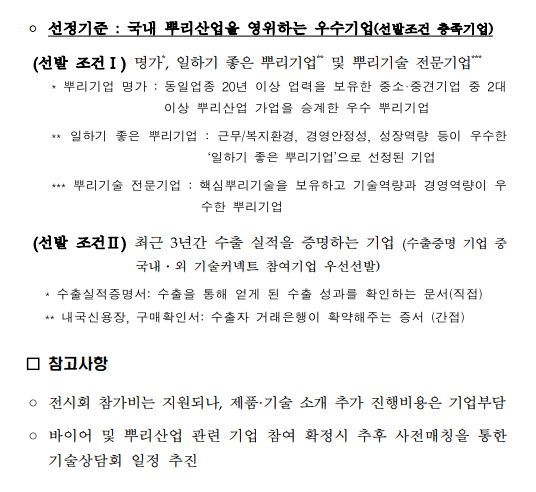 ○ 선정기준 : 국내 뿌리산업을 영위하는 우수기업(선발조건 충족기업)

(선발 조건Ⅰ) 명가*, 일하기 좋은 뿌리기업** 및 뿌리기술 전문기업***

* 뿌리기업 명가 : 동일업종 20년 이상 업력을 보유한 중소·중견기업 중 2대 이상 뿌리산업 가업을 승계한 우수 뿌리기업

** 일하기 좋은 뿌리기업 : 근무/복지환경, 경영안정성, 성장역량 등이 우수한 '일하기 좋은 뿌리기업'으로 선정된 기업

*** 뿌리기술 전문기업 : 핵심뿌리기술을 보유하고 기술역량과 경영역량이 우수한 뿌리기업

(선발 조건Ⅱ) 최근 3년간 수출 실적을 증명하는 기업 (수출증명 기업 중 국내·외 기술커넥트 참여기업 우선선발)

* 수출실적증명서: 수출을 통해 얻게 된 수출 성과를 확인하는 문서(직접)

** 내국신용장, 구매확인서: 수출자 거래은행이 확약해주는 증서 (간접)

□ 참고사항

○ 전시회 참가비는 지원되나, 제품·기술 소개 추가 진행비용은 기업부담

○ 바이어 및 뿌리산업 관련 기업 참여 확정시 추후 사전매칭을 통한 기술상담회 일정 추진